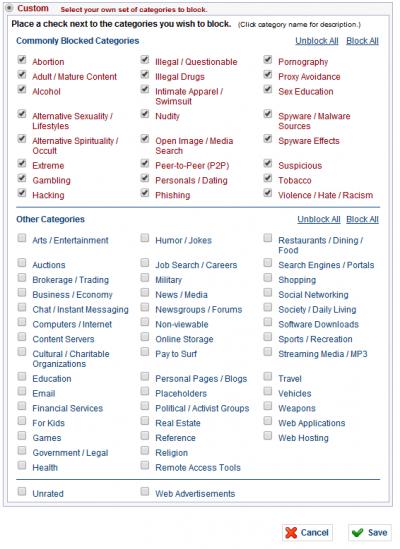 Custom Select your own set of categories to block.

Place a check next to the categories you wish to block. (Click category name for description.)

Commonly Blocked Categories Unblock All Block All

Abortion
Adult / Mature Content
Alcohol
Alternative Sexuality / Lifestyles
Alternative Spirituality / Occult
Extreme
Gambling
Hacking

Illegal / Questionable
Illegal Drugs
Intimate Apparel / Swimsuit
Nudity
Open Image / Media Search
Peer-to-Peer (P2P)
Personals / Dating
Phishing

Pornography
Proxy Avoidance
Sex Education
Spyware / Malware Sources
Spyware Effects
Suspicious
Tobacco
Violence / Hate / Racism

Other Categories Unblock All Block All

Arts / Entertainment
Auctions
Brokerage / Trading
Business / Economy
Chat / Instant Messaging
Computers / Internet
Content Servers
Cultural / Charitable Organizations
Education
Email
Financial Services
For Kids
Games
Government / Legal
Health

Humor / Jokes
Job Search / Careers
Military
News / Media
Newsgroups / Forums
Non-viewable
Online Storage
Pay to Surf
Personal Pages / Blogs
Placeholders
Political / Activist Groups
Real Estate
Reference
Religion
Remote Access Tools

Restaurants / Dining / Food
Search Engines / Portals
Shopping
Social Networking
Society / Daily Living
Software Downloads
Sports / Recreation
Streaming Media / MP3
Travel
Vehicles
Weapons
Web Applications
Web Hosting

Unrated
Web Advertisements

Cancel
Save